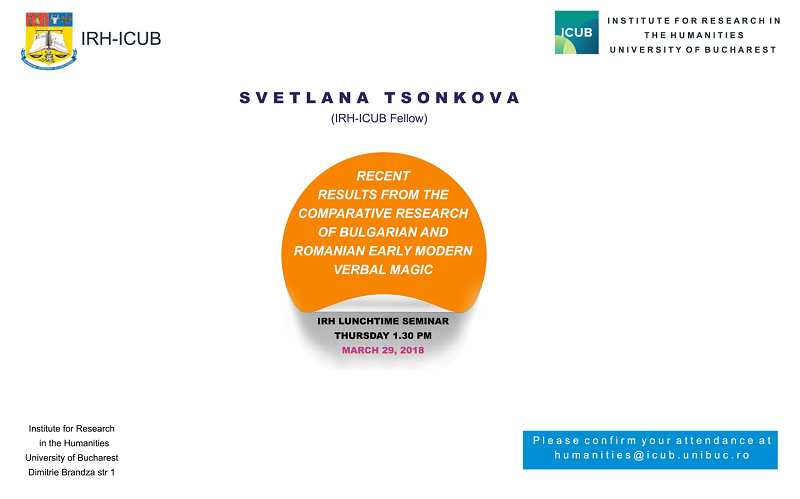 IRH-ICUB

ICUB
INSTITUTE FOR RESEARCH IN THE HUMANITIES UNIVERSITY OF BUCHAREST

SVETLANA TSONKOVA
(IRH-ICUB Fellow)

RECENT RESULTS FROM THE COMPARATIVE RESEARCH OF BULGARIAN AND ROMANIAN EARLY MODERN VERBAL MAGIC

IRH LUNCHTIME SEMINAR
THURSDAY 1.30 PM
MARCH 29, 2018

Institute for Research in the Humanities
University of Bucharest
Dimitrie Brandza str 1

Please confirm your attendance at humanities@icub.unibuc.ro